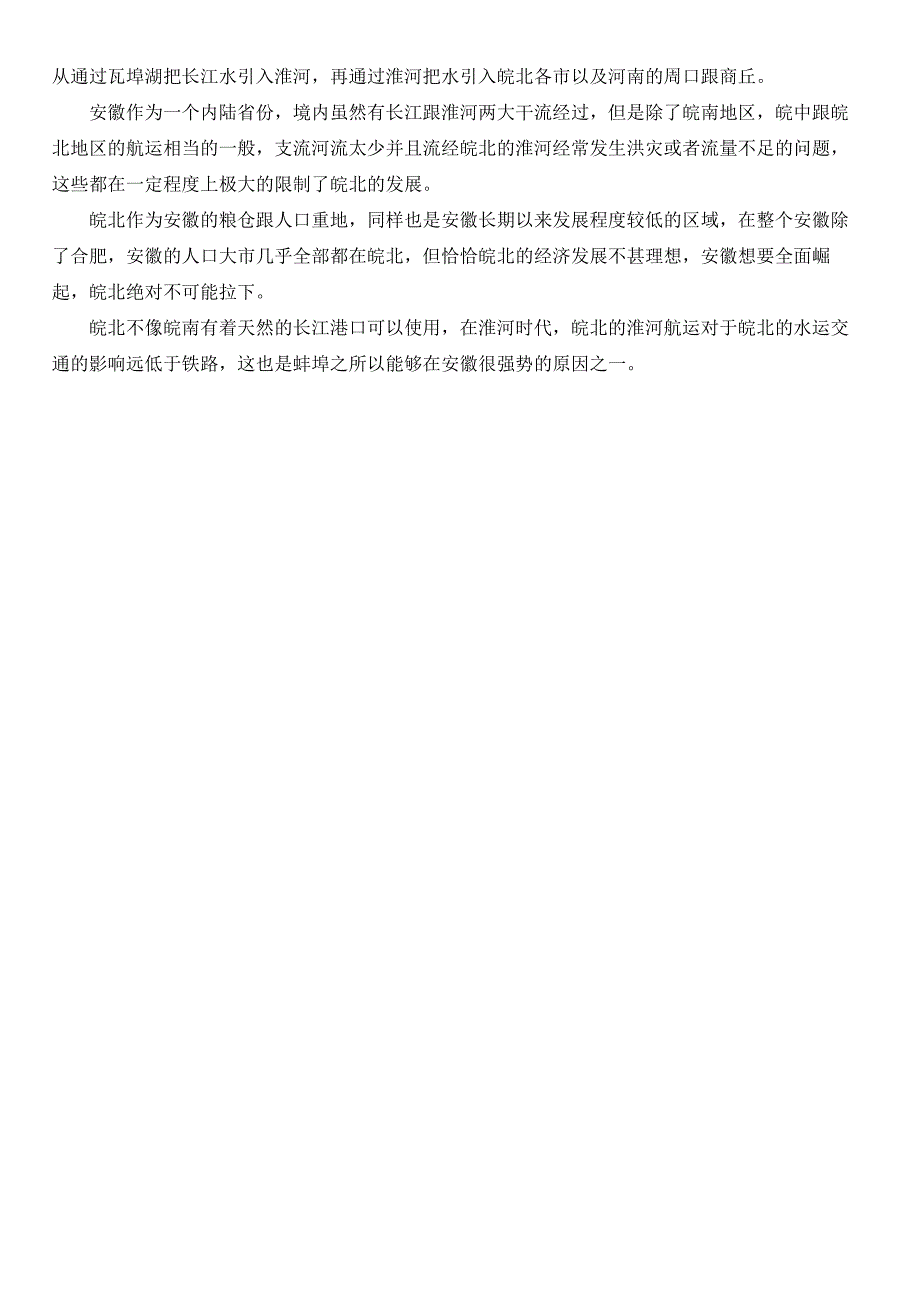 从通过瓦埠湖把长江水引入淮河，再通过淮河把水引入皖北各市以及河南的周口跟商丘。

安徽作为一个内陆省份，境内虽然有长江跟淮河两大干流经过，但是除了皖南地区，皖中跟皖北地区的航运相当的一般，支流河流太少并且流经皖北的淮河经常发生洪灾或者流量不足的问题，这些都在一定程度上极大的限制了皖北的发展。

皖北作为安徽的粮仓跟人口重地，同样也是安徽长期以来发展程度较低的区域，在整个安徽除了合肥，安徽的人口大市几乎全部都在皖北，但恰恰皖北的经济发展不甚理想，安徽想要全面崛起，皖北绝对不可能拉下。

皖北不像皖南有着天然的长江港口可以使用，在淮河时代，皖北的淮河航运对于皖北的水运交通的影响远低于铁路，这也是蚌埠之所以能够在安徽很强势的原因之一。